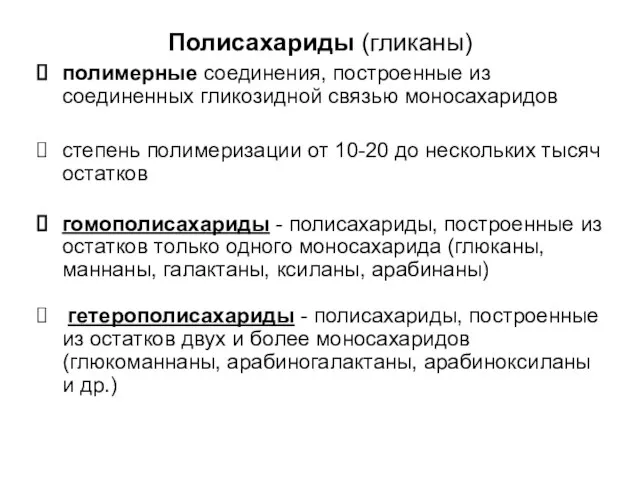 Полисахариды (гликаны)

полимерные соединения, построенные из соединенных гликозидной связью моносахаридов

степень полимеризации от 10-20 до нескольких тысяч остатков

гомополисахариды - полисахариды, построенные из остатков только одного моносахарида (глюканы, маннаны, галактаны, ксиланы, арабинаны)

гетерополисахариды - полисахариды, построенные из остатков двух и более моносахаридов (глюкоманнаны, арабиногалактаны, арабиноксиланы и др.)